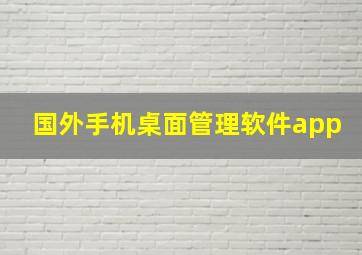 国外手机桌面管理软件app